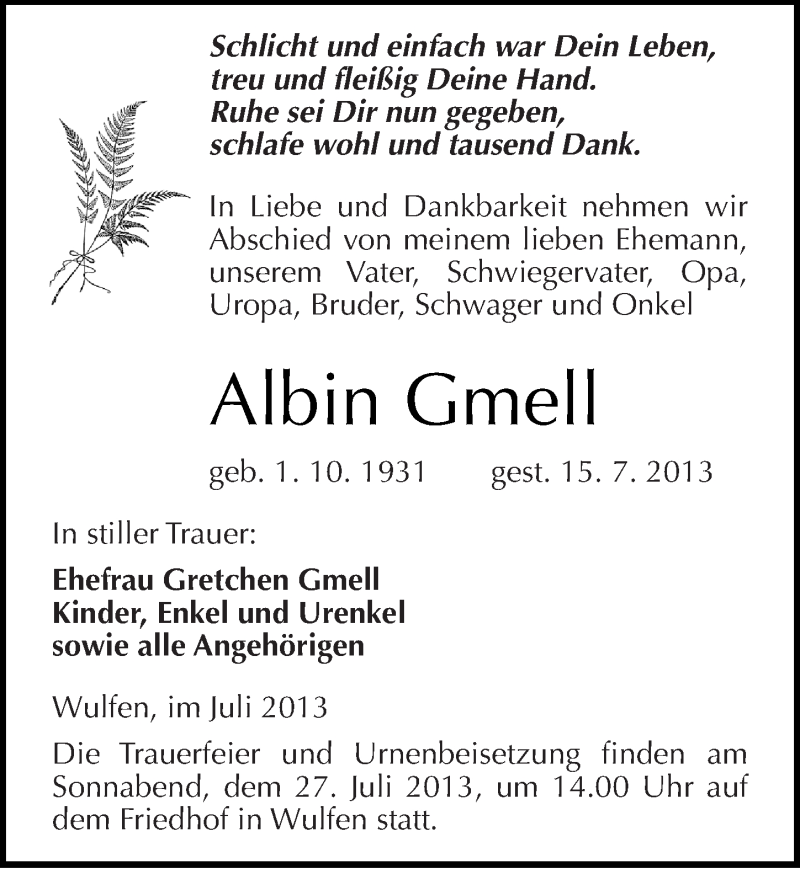 Schlicht und einfach war Dein Leben,
treu und fleißig Deine Hand.
Ruhe sei Dir nun gegeben,
schlafe wohl und tausend Dank.

In Liebe und Dankbarkeit nehmen wir Abschied von meinem lieben Ehemann, unserem Vater, Schwiegervater, Opa, Uropa, Bruder, Schwager und Onkel

Albin Gmell

geb. 1. 10. 1931 gest. 15. 7. 2013

In stiller Trauer:

Ehefrau Gretchen Gmell
Kinder, Enkel und Urenkel
sowie alle Angehörigen

Wulfen, im Juli 2013

Die Trauerfeier und Urnenbeisetzung finden am Sonnabend, dem 27. Juli 2013, um 14.00 Uhr auf dem Friedhof in Wulfen statt.